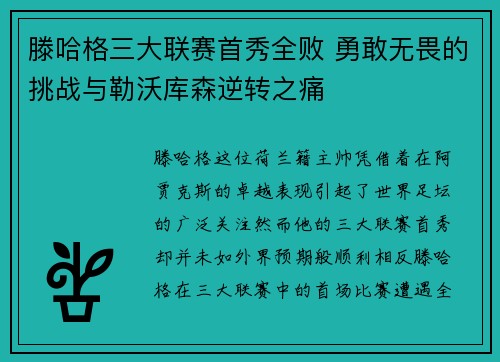 滕哈格三大联赛首秀全败 勇敢无畏的挑战与勒沃库森逆转之痛

滕哈格这位荷兰籍主帅凭借着在阿贾克斯的卓越表现引起了世界足坛的广泛关注然而他的三大联赛首秀却并未如外界预期般顺利相反滕哈格在三大联赛中的首场比赛遭遇全